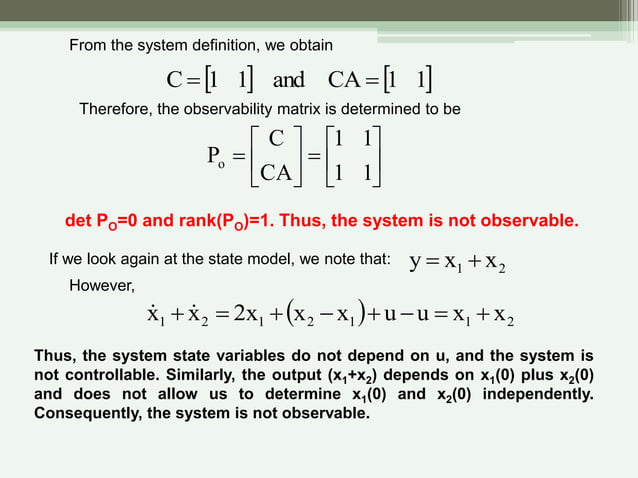 From the system definition, we obtain

$C = \begin{bmatrix} 1 & 1 \end{bmatrix}$ and $CA = \begin{bmatrix} 1 & 1 \end{bmatrix}$

Therefore, the observability matrix is determined to be

$P_o = \begin{bmatrix} C \\ CA \end{bmatrix} = \begin{bmatrix} 1 & 1 \\ 1 & 1 \end{bmatrix}$

det $P_O$=0 and rank($P_O$)=1. Thus, the system is not observable.

If we look again at the state model, we note that: $y = x_1 + x_2$

However,

$\dot{x}_1 + \dot{x}_2 = 2x_1 + (x_2 - x_1) + u - u = x_1 + x_2$

Thus, the system state variables do not depend on u, and the system is not controllable. Similarly, the output ($x_1$+$x_2$) depends on $x_1$(0) plus $x_2$(0) and does not allow us to determine $x_1$(0) and $x_2$(0) independently. Consequently, the system is not observable.